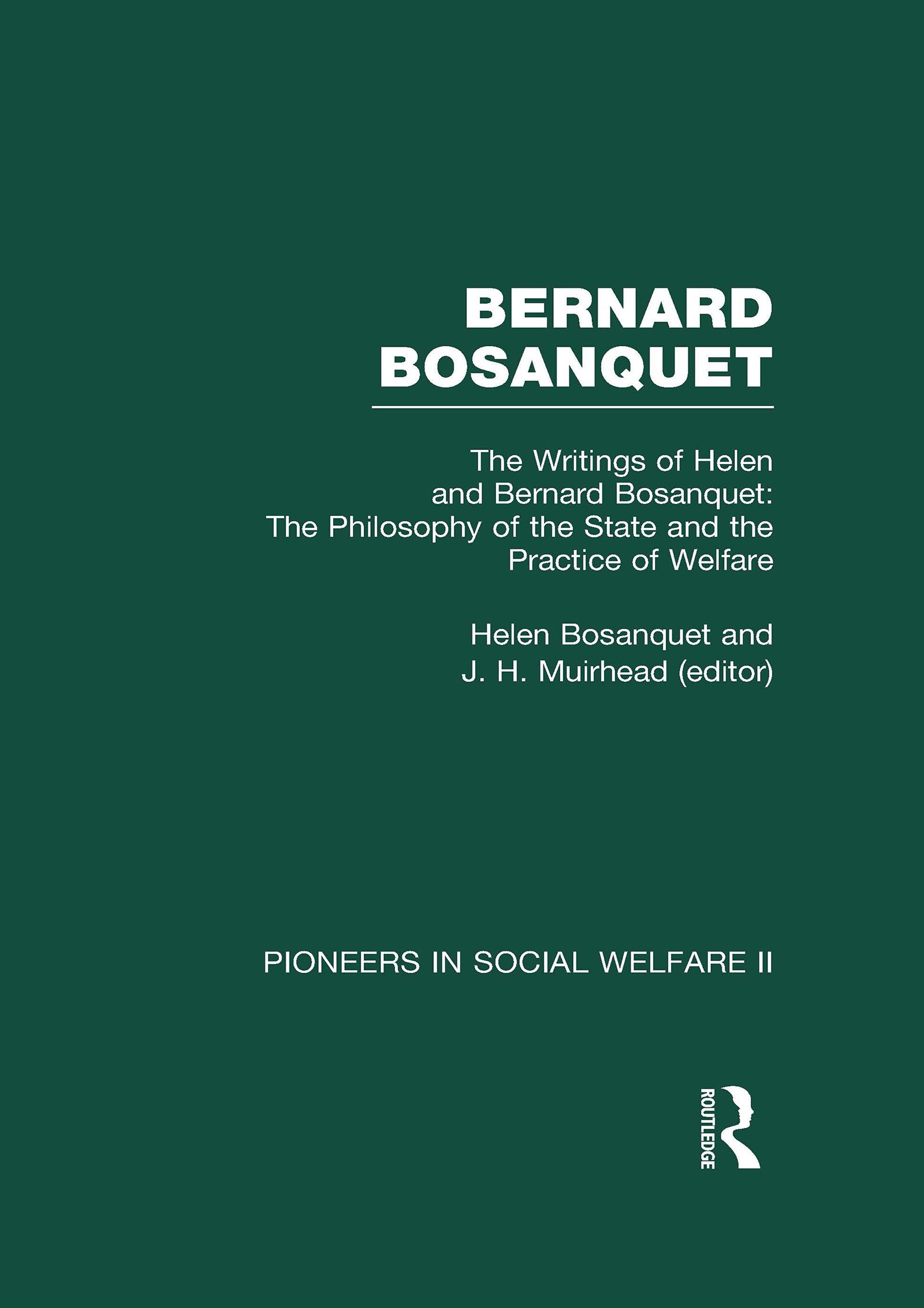 BERNARD BOSANQUET

The Writings of Helen and Bernard Bosanquet: The Philosophy of the State and the Practice of Welfare

Helen Bosanquet and J. H. Muirhead (editor)

PIONEERS IN SOCIAL WELFARE II

ROUTLEDGE